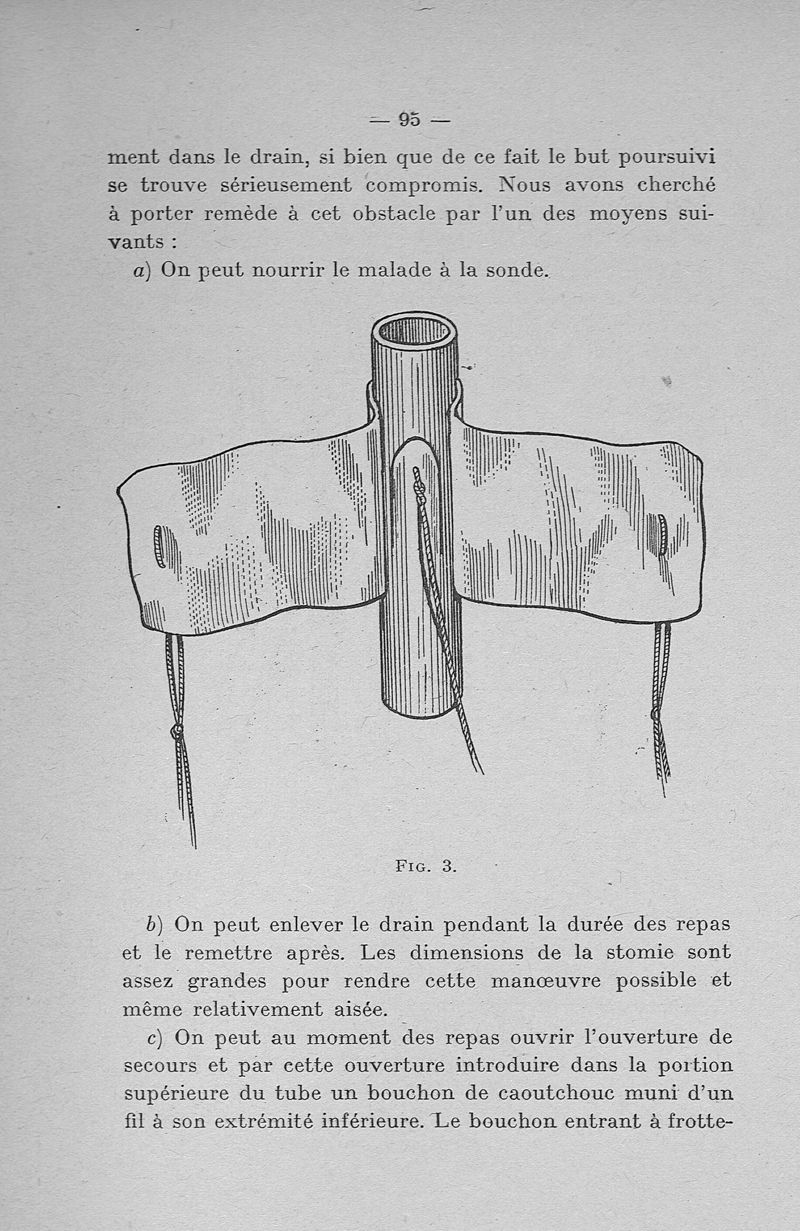 — 95 —

ment dans le drain, si bien que de ce fait le but poursuivi se trouve sérieusement compromis. Nous avons cherché à porter remède à cet obstacle par l'un des moyens suivants :

a) On peut nourrir le malade à la sonde.

Fig. 3.

b) On peut enlever le drain pendant la durée des repas et le remettre après. Les dimensions de la stomie sont assez grandes pour rendre cette manœuvre possible et même relativement aisée.

c) On peut au moment des repas ouvrir l'ouverture de secours et par cette ouverture introduire dans la portion supérieure du tube un bouchon de caoutchouc muni d'un fil à son extrémité inférieure. Le bouchon entrant à frotte-